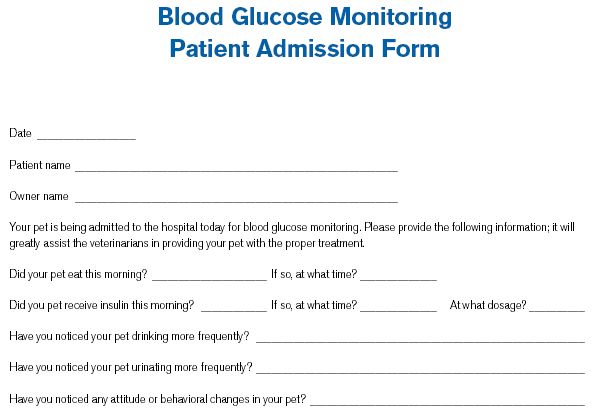 Blood Glucose Monitoring
Patient Admission Form

Date ____

Patient name ____

Owner name ____

Your pet is being admitted to the hospital today for blood glucose monitoring. Please provide the following information; it will greatly assist the veterinarians in providing your pet with the proper treatment.

Did your pet eat this morning? ____ If so, at what time? ____

Did you pet receive insulin this morning? ____ If so, at what time? ____ At what dosage? ____

Have you noticed your pet drinking more frequently? ____

Have you noticed your pet urinating more frequently? ____

Have you noticed any attitude or behavioral changes in your pet? ____